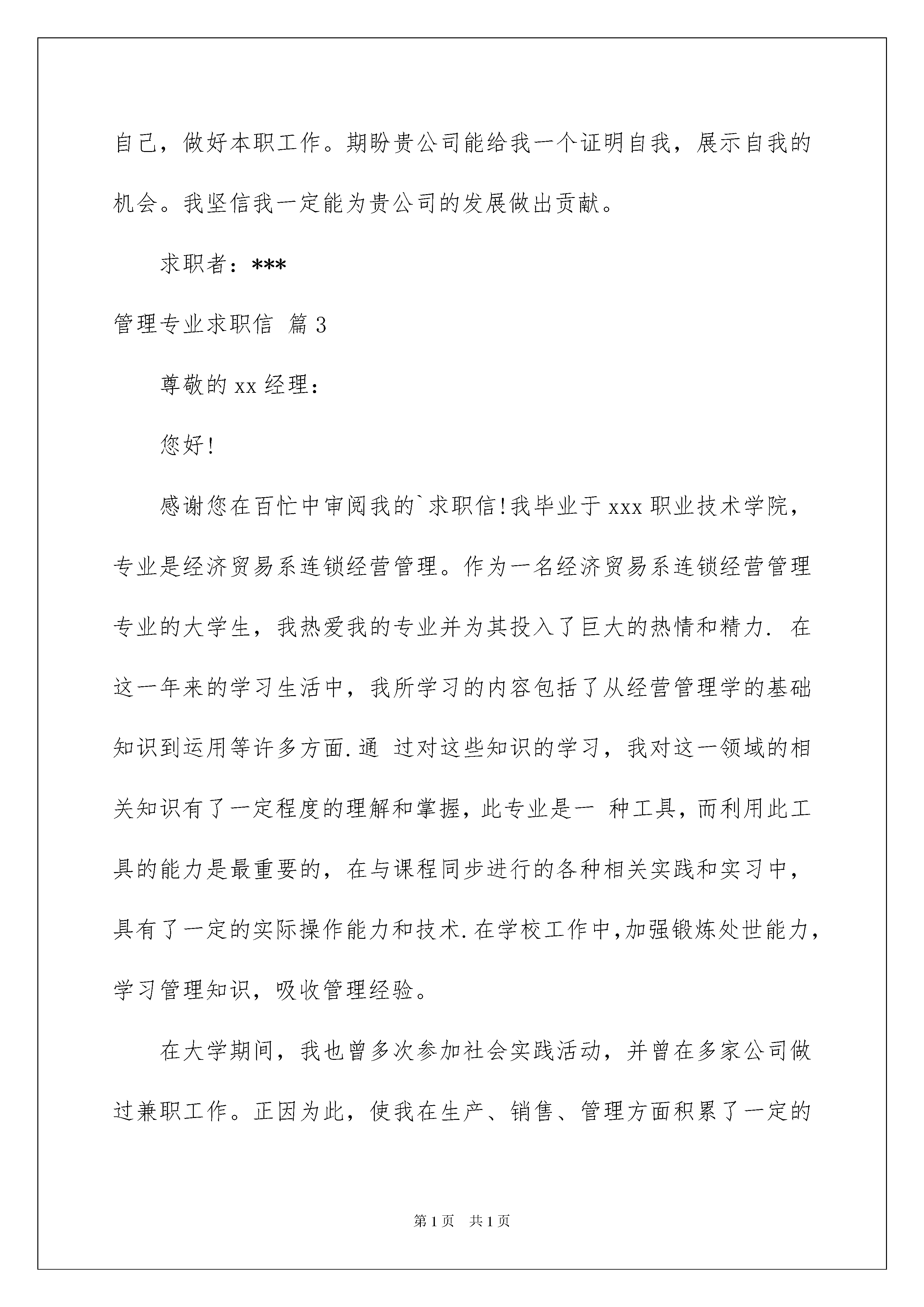 自己，做好本职工作。期盼贵公司能给我一个证明自我，展示自我的机会。我坚信我一定能为贵公司的发展做出贡献。

求职者：***

管理专业求职信 篇3

尊敬的xx经理：

您好!

感谢您在百忙中审阅我的`求职信!我毕业于xxx职业技术学院，专业是经济贸易系连锁经营管理。作为一名经济贸易系连锁经营管理专业的大学生，我热爱我的专业并为其投入了巨大的热情和精力. 在这一年来的学习生活中，我所学习的内容包括了从经营管理学的基础知识到运用等许多方面.通 过对这些知识的学习，我对这一领域的相关知识有了一定程度的理解和掌握，此专业是一 种工具，而利用此工具的能力是最重要的，在与课程同步进行的各种相关实践和实习中，具有了一定的实际操作能力和技术.在学校工作中,加强锻炼处世能力，学习管理知识，吸收管理经验。

在大学期间，我也曾多次参加社会实践活动，并曾在多家公司做过兼职工作。正因为此，使我在生产、销售、管理方面积累了一定的

第1页 共1页